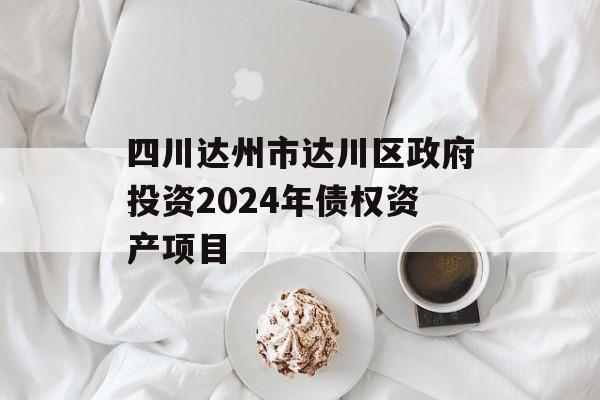 四川达州市达川区政府投资2024年债权资产项目